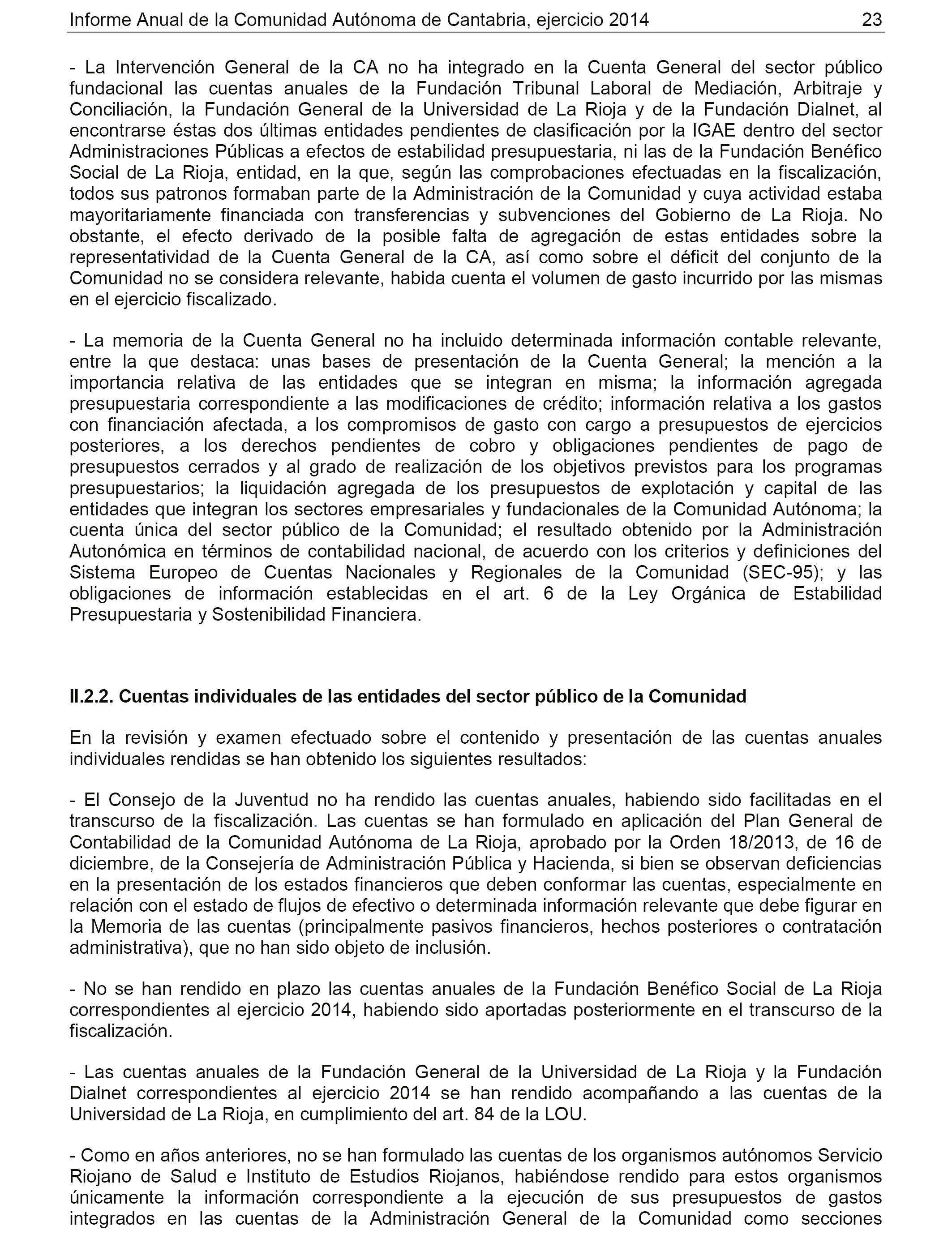 Informe Anual de la Comunidad Autónoma de Cantabria, ejercicio 2014 23

- La Intervención General de la CA no ha integrado en la Cuenta General del sector público fundacional las cuentas anuales de la Fundación Tribunal Laboral de Mediación, Arbitraje y Conciliación, la Fundación General de la Universidad de La Rioja y de la Fundación Dialnet, al encontrarse éstas dos últimas entidades pendientes de clasificación por la IGAE dentro del sector Administraciones Públicas a efectos de estabilidad presupuestaria, ni las de la Fundación Benéfico Social de La Rioja, entidad, en la que, según las comprobaciones efectuadas en la fiscalización, todos sus patronos formaban parte de la Administración de la Comunidad y cuya actividad estaba mayoritariamente financiada con transferencias y subvenciones del Gobierno de La Rioja. No obstante, el efecto derivado de la posible falta de agregación de estas entidades sobre la representatividad de la Cuenta General de la CA, así como sobre el déficit del conjunto de la Comunidad no se considera relevante, habida cuenta el volumen de gasto incurrido por las mismas en el ejercicio fiscalizado.

- La memoria de la Cuenta General no ha incluido determinada información contable relevante, entre la que destaca: unas bases de presentación de la Cuenta General; la mención a la importancia relativa de las entidades que se integran en misma; la información agregada presupuestaria correspondiente a las modificaciones de crédito; información relativa a los gastos con financiación afectada, a los compromisos de gasto con cargo a presupuestos de ejercicios posteriores, a los derechos pendientes de cobro y obligaciones pendientes de pago de presupuestos cerrados y al grado de realización de los objetivos previstos para los programas presupuestarios; la liquidación agregada de los presupuestos de explotación y capital de las entidades que integran los sectores empresariales y fundacionales de la Comunidad Autónoma; la cuenta única del sector público de la Comunidad; el resultado obtenido por la Administración Autonómica en términos de contabilidad nacional, de acuerdo con los criterios y definiciones del Sistema Europeo de Cuentas Nacionales y Regionales de la Comunidad (SEC-95); y las obligaciones de información establecidas en el art. 6 de la Ley Orgánica de Estabilidad Presupuestaria y Sostenibilidad Financiera.

II.2.2. Cuentas individuales de las entidades del sector público de la Comunidad

En la revisión y examen efectuado sobre el contenido y presentación de las cuentas anuales individuales rendidas se han obtenido los siguientes resultados:

- El Consejo de la Juventud no ha rendido las cuentas anuales, habiendo sido facilitadas en el transcurso de la fiscalización. Las cuentas se han formulado en aplicación del Plan General de Contabilidad de la Comunidad Autónoma de La Rioja, aprobado por la Orden 18/2013, de 16 de diciembre, de la Consejería de Administración Pública y Hacienda, si bien se observan deficiencias en la presentación de los estados financieros que deben conformar las cuentas, especialmente en relación con el estado de flujos de efectivo o determinada información relevante que debe figurar en la Memoria de las cuentas (principalmente pasivos financieros, hechos posteriores o contratación administrativa), que no han sido objeto de inclusión.

- No se han rendido en plazo las cuentas anuales de la Fundación Benéfico Social de La Rioja correspondientes al ejercicio 2014, habiendo sido aportadas posteriormente en el transcurso de la fiscalización.

- Las cuentas anuales de la Fundación General de la Universidad de La Rioja y la Fundación Dialnet correspondientes al ejercicio 2014 se han rendido acompañando a las cuentas de la Universidad de La Rioja, en cumplimiento del art. 84 de la LOU.

- Como en años anteriores, no se han formulado las cuentas de los organismos autónomos Servicio Riojano de Salud e Instituto de Estudios Riojanos, habiéndose rendido para estos organismos únicamente la información correspondiente a la ejecución de sus presupuestos de gastos integrados en las cuentas de la Administración General de la Comunidad como secciones